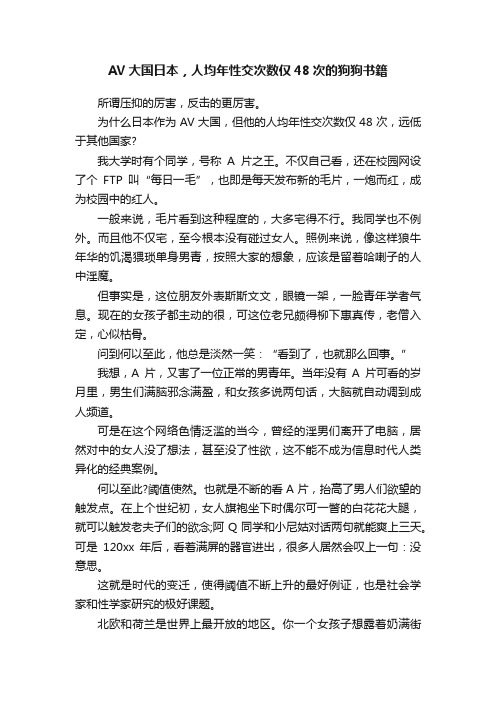 AV 大国日本，人均年性交次数仅 48 次的狗狗书籍

所谓压抑的厉害，反击的更厉害。

为什么日本作为 AV 大国，但他的人均年性交次数仅 48 次，远低于其他国家?

我大学时有个同学，号称 A 片之王。不仅自己看，还在校园网设了个 FTP 叫“每日一毛”，也即是每天发布新的毛片，一炮而红，成为校园中的红人。

一般来说，毛片看到这种程度的，大多宅得不行。我同学也不例外。而且他不仅宅，至今根本没有碰过女人。照例来说，像这样狼牛年华的饥渴猥琐单身男青，按照大家的想象，应该是留着哈喇子的人中淫魔。

但事实是，这位朋友外表斯斯文文，眼镜一架，一脸青年学者气息。现在的女孩子都主动的很，可这位老兄颇得柳下惠真传，老僧入定，心似枯骨。

问到何以至此，他总是淡然一笑：“看到了，也就那么回事。”

我想，A 片，又害了一位正常的男青年。当年没有 A 片可看的岁月里，男生们满脑邪念满盈，和女孩多说两句话，大脑就自动调到成人频道。

可是在这个网络色情泛滥的当今，曾经的淫男们离开了电脑，居然对中的女人没了想法，甚至没了性欲，这不能不成为信息时代人类异化的经典案例。

何以至此?阈值使然。也就是不断的看 A 片，抬高了男人们欲望的触发点。在上个世纪初，女人旗袍坐下时偶尔可一瞥的白花花大腿，就可以触发老夫子们的欲念;阿 Q 同学和小尼姑对话两句就能爽上三天。可是 120xx 年后，看着满屏的器官进出，很多人居然会叹上一句：没意思。

这就是时代的变迁，使得阈值不断上升的最好例证，也是社会学家和性学家研究的极好课题。

北欧和荷兰是世界上最开放的地区。你一个女孩子想露着奶满街